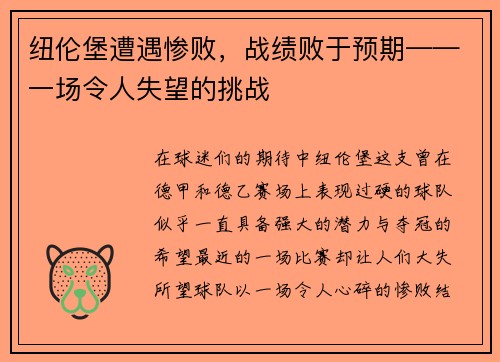 纽伦堡遭遇惨败，战绩败于预期——一场令人失望的挑战

在球迷们的期待中纽伦堡这支曾在德甲和德乙赛场上表现过硬的球队似乎一直具备强大的潜力与夺冠的希望最近的一场比赛却让人们大失所望球队以一场令人心碎的惨败结